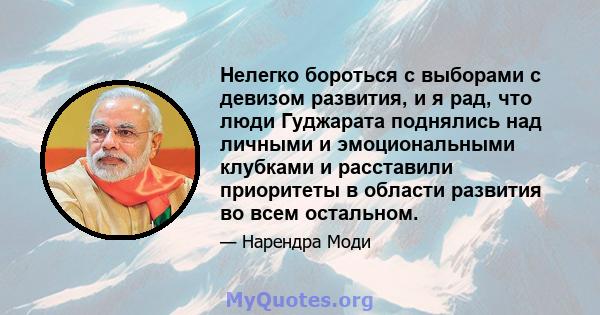 Нелегко бороться с выборами с девизом развития, и я рад, что люди Гуджарата поднялись над личными и эмоциональными клубками и расставили приоритеты в области развития во всем остальном.

— Нарендра Моди

MyQuotes.org